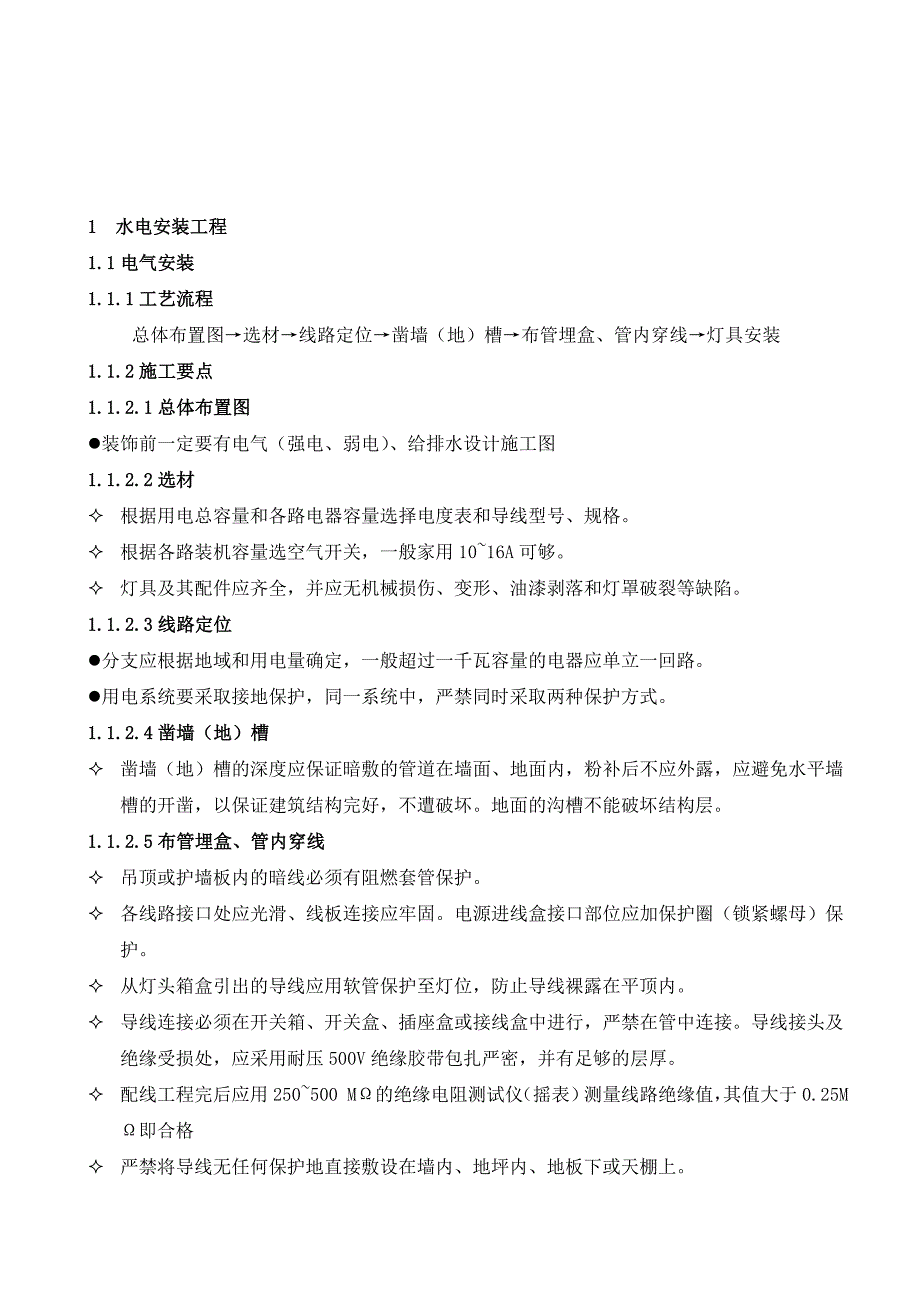 1 水电安装工程

1.1 电气安装

1.1.1 工艺流程

总体布置图→选材→线路定位→凿墙（地）槽→布管埋盒、管内穿线→灯具安装

1.1.2 施工要点

1.1.2.1 总体布置图

●装饰前一定要有电气（强电、弱电）、给排水设计施工图

1.1.2.2 选材

✧ 根据用电总容量和各路电器容量选择电度表和导线型号、规格。

✧ 根据各路装机容量选空气开关，一般家用 10~16A 可够。

✧ 灯具及其配件应齐全，并应无机械损伤、变形、油漆剥落和灯罩破裂等缺陷。

1.1.2.3 线路定位

●分支应根据地域和用电量确定，一般超过一千瓦容量的电器应单立一回路。

●用电系统要采取接地保护，同一系统中，严禁同时采取两种保护方式。

1.1.2.4 凿墙（地）槽

✧ 凿墙（地）槽的深度应保证暗敷的管道在墙面、地面内，粉补后不应外露，应避免水平墙槽的开凿，以保证建筑结构完好，不遭破坏。地面的沟槽不能破坏结构层。

1.1.2.5 布管埋盒、管内穿线

✧ 吊顶或护墙板内的暗线必须有阻燃套管保护。

✧ 各线路接口处应光滑、线板连接应牢固。电源进线盒接口部位应加保护圈（锁紧螺母）保护。

✧ 从灯头箱盒引出的导线应用软管保护至灯位，防止导线裸露在平顶内。

✧ 导线连接必须在开关箱、开关盒、插座盒或接线盒中进行，严禁在管中连接。导线接头及绝缘受损处，应采用耐压 500V 绝缘胶带包扎严密，并有足够的层厚。

✧ 配线工程完后应用 250~500 MΩ的绝缘电阻测试仪(摇表)测量线路绝缘值,其值大于 0.25MΩ即合格

✧ 严禁将导线无任何保护地直接敷设在墙内、地坪内、地板下或天棚上。